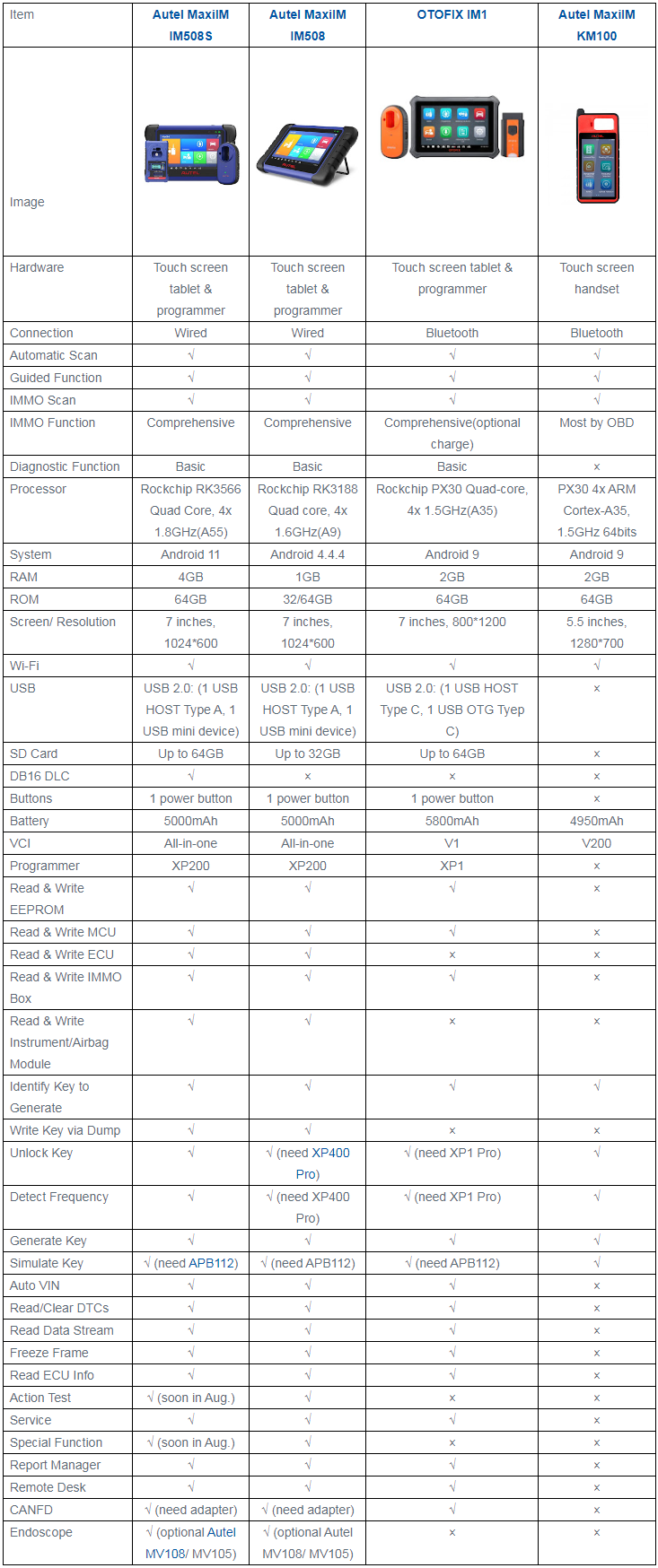 | Item | Autel MaxiIM IM508S | Autel MaxiIM IM508 | OTOFIX IM1 | Autel MaxiIM KM100 |
|---|---|---|---|---|
| Image | | | | |
| Hardware | Touch screen tablet & programmer | Touch screen tablet & programmer | Touch screen tablet & programmer | Touch screen handset |
| Connection | Wired | Wired | Bluetooth | Bluetooth |
| Automatic Scan | √ | √ | √ | √ |
| Guided Function | √ | √ | √ | √ |
| IMMO Scan | √ | √ | √ | √ |
| IMMO Function | Comprehensive | Comprehensive | Comprehensive(optional charge) | Most by OBD |
| Diagnostic Function | Basic | Basic | Basic | × |
| Processor | Rockchip RK3566 Quad Core, 4x 1.8GHz(A55) | Rockchip RK3188 Quad core, 4x 1.6GHz(A9) | Rockchip PX30 Quad-core, 4x 1.5GHz(A35) | PX30 4x ARM Cortex-A35, 1.5GHz 64bits |
| System | Android 11 | Android 4.4.4 | Android 9 | Android 9 |
| RAM | 4GB | 1GB | 2GB | 2GB |
| ROM | 64GB | 32/64GB | 64GB | 64GB |
| Screen/ Resolution | 7 inches, 1024*600 | 7 inches, 1024*600 | 7 inches, 800*1200 | 5.5 inches, 1280*700 |
| Wi-Fi | √ | √ | √ | √ |
| USB | USB 2.0: (1 USB HOST Type A, 1 USB mini device) | USB 2.0: (1 USB HOST Type A, 1 USB mini device) | USB 2.0: (1 USB HOST Type C, 1 USB OTG Tyep C) | × |
| SD Card | Up to 64GB | Up to 32GB | Up to 64GB | × |
| DB16 DLC | √ | × | × | × |
| Buttons | 1 power button | 1 power button | 1 power button | × |
| Battery | 5000mAh | 5000mAh | 5800mAh | 4950mAh |
| VCI | All-in-one | All-in-one | V1 | V200 |
| Programmer | XP200 | XP200 | XP1 | × |
| Read & Write EEPROM | √ | √ | √ | × |
| Read & Write MCU | √ | √ | √ | × |
| Read & Write ECU | √ | √ | × | × |
| Read & Write IMMO Box | √ | √ | √ | × |
| Read & Write Instrument/Airbag Module | √ | √ | × | × |
| Identify Key to Generate | √ | √ | √ | √ |
| Write Key via Dump | √ | √ | × | × |
| Unlock Key | √ | √ (need XP400 Pro) | √ (need XP1 Pro) | √ |
| Detect Frequency | √ | √ (need XP400 Pro) | √ (need XP1 Pro) | √ |
| Generate Key | √ | √ | √ | √ |
| Simulate Key | √ (need APB112) | √ (need APB112) | √ (need APB112) | √ |
| Auto VIN | √ | √ | √ | × |
| Read/Clear DTCs | √ | √ | √ | × |
| Read Data Stream | √ | √ | √ | × |
| Freeze Frame | √ | √ | √ | × |
| Read ECU Info | √ | √ | √ | × |
| Action Test | √ (soon in Aug.) | √ | × | × |
| Service | √ | √ | √ | × |
| Special Function | √ (soon in Aug.) | √ | × | × |
| Report Manager | √ | √ | √ | × |
| Remote Desk | √ | √ | √ | × |
| CANFD | √ (need adapter) | √ (need adapter) | √ | × |
| Endoscope | √ (optional Autel MV108/ MV105) | √ (optional Autel MV108/ MV105) | × | × |